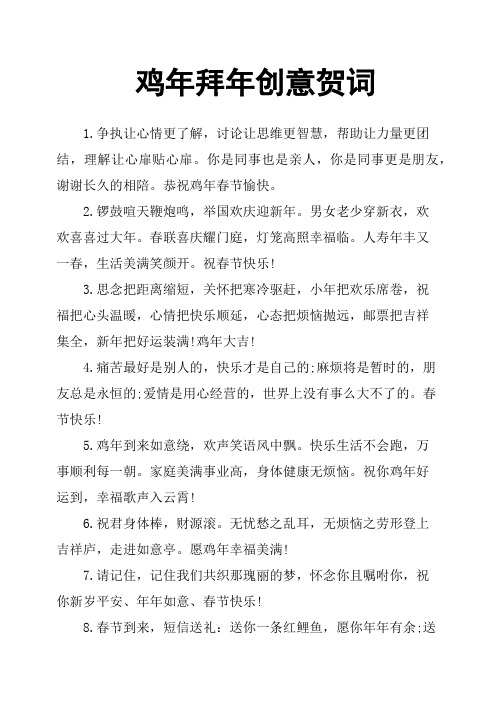 鸡年拜年创意贺词

1.争执让心情更了解，讨论让思维更智慧，帮助让力量更团结，理解让心扉贴心扉。你是同事也是亲人，你是同事更是朋友，谢谢长久的相陪。恭祝鸡年春节愉快。

2.锣鼓喧天鞭炮鸣，举国欢庆迎新年。男女老少穿新衣，欢欢喜喜过大年。春联喜庆耀门庭，灯笼高照幸福临。人寿年丰又一春，生活美满笑颜开。祝春节快乐!

3.思念把距离缩短，关怀把寒冷驱赶，小年把欢乐席卷，祝福把心头温暖，心情把快乐顺延，心态把烦恼抛远，邮票把吉祥集全，新年把好运装满!鸡年大吉!

4.痛苦最好是别人的，快乐才是自己的;麻烦将是暂时的，朋友总是永恒的;爱情是用心经营的，世界上没有事么大不了的。春节快乐!

5.鸡年到来如意绕，欢声笑语风中飘。快乐生活不会跑，万事顺利每一朝。家庭美满事业高，身体健康无烦恼。祝你鸡年好运到，幸福歌声入云霄!

6.祝君身体棒，财源滚。无忧愁之乱耳，无烦恼之劳形登上吉祥庐，走进如意亭。愿鸡年幸福美满!

7.请记住，记住我们共织那瑰丽的梦，怀念你且嘱咐你，祝你新岁平安、年年如意、春节快乐!

8.春节到来，短信送礼：送你一条红鲤鱼，愿你年年有余;送